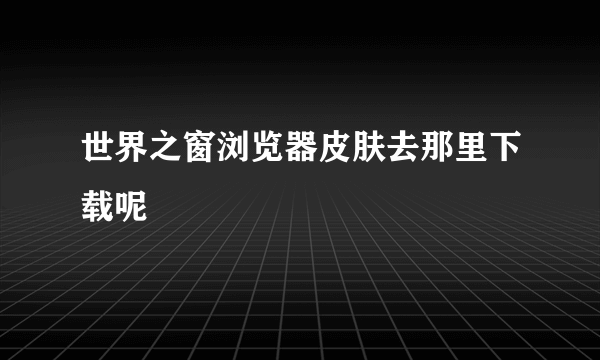 世界之窗浏览器皮肤去那里下载呢